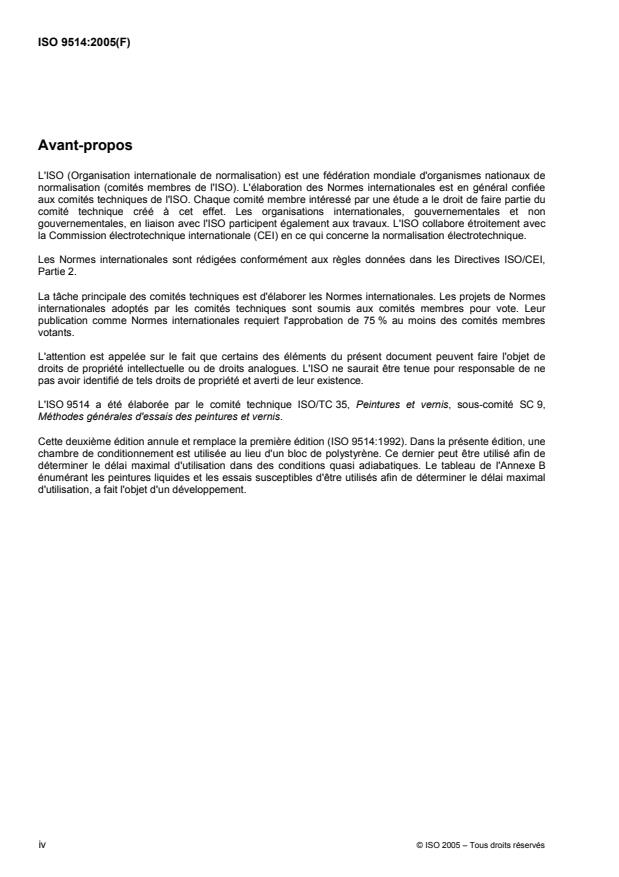 ISO 9514:2005(F)

Avant-propos

L'ISO (Organisation internationale de normalisation) est une fédération mondiale d'organismes nationaux de normalisation (comités membres de l'ISO). L'élaboration des Normes internationales est en général confiée aux comités techniques de l'ISO. Chaque comité membre intéressé par une étude a le droit de faire partie du comité technique créé à cet effet. Les organisations internationales, gouvernementales et non gouvernementales, en liaison avec l'ISO participent également aux travaux. L'ISO collabore étroitement avec la Commission électrotechnique internationale (CEI) en ce qui concerne la normalisation électrotechnique.

Les Normes internationales sont rédigées conformément aux règles données dans les Directives ISO/CEI, Partie 2.

La tâche principale des comités techniques est d'élaborer les Normes internationales. Les projets de Normes internationales adoptés par les comités techniques sont soumis aux comités membres pour vote. Leur publication comme Normes internationales requiert l'approbation de 75 % au moins des comités membres votants.

L'attention est appelée sur le fait que certains des éléments du présent document peuvent faire l'objet de droits de propriété intellectuelle ou de droits analogues. L'ISO ne saurait être tenue pour responsable de ne pas avoir identifié de tels droits de propriété et averti de leur existence.

L'ISO 9514 a été élaborée par le comité technique ISO/TC 35, Peintures et vernis, sous-comité SC 9, Méthodes générales d'essais des peintures et vernis.

Cette deuxième édition annule et remplace la première édition (ISO 9514:1992). Dans la présente édition, une chambre de conditionnement est utilisée au lieu d'un bloc de polystyrène. Ce dernier peut être utilisé afin de déterminer le délai maximal d'utilisation dans des conditions quasi adiabatiques. Le tableau de l'Annexe B énumérant les peintures liquides et les essais susceptibles d'être utilisés afin de déterminer le délai maximal d'utilisation, a fait l'objet d'un développement.

iv

© ISO 2005 – Tous droits réservés